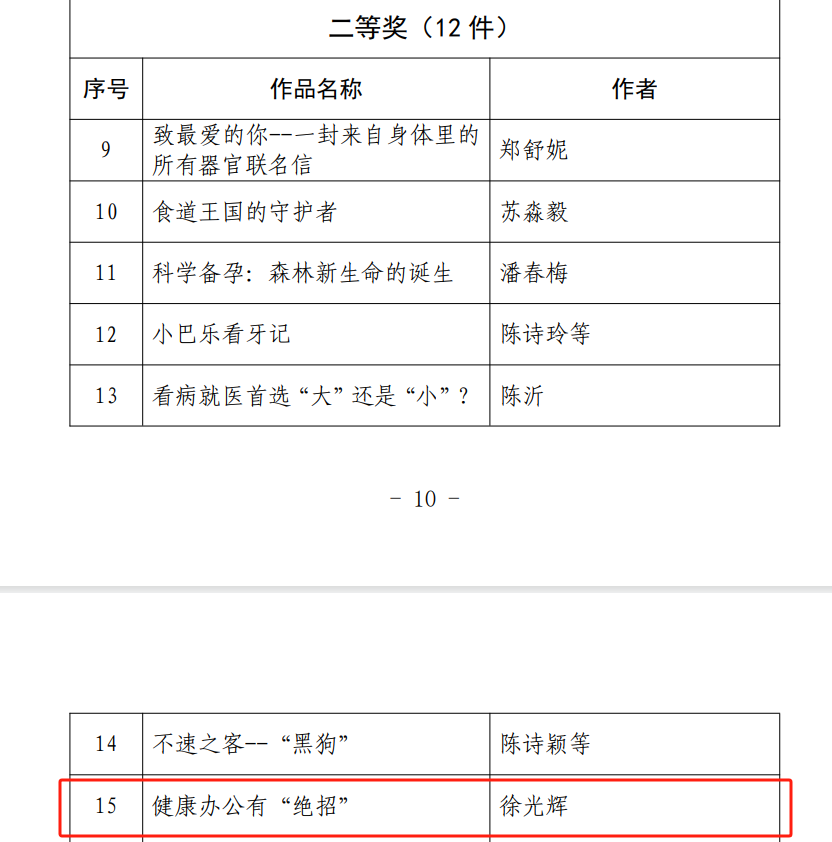 二等奖（12 件）

| 序号 | 作品名称 | 作者 |
|---|---|---|
| 9 | 致最爱的你--一封来自身体里的所有器官联名信 | 郑舒妮 |
| 10 | 食道王国的守护者 | 苏森毅 |
| 11 | 科学备孕：森林新生命的诞生 | 潘春梅 |
| 12 | 小巴乐看牙记 | 陈诗玲等 |
| 13 | 看病就医首选“大”还是“小”？ | 陈沂 |

– 10 –

| 14 | 不速之客--“黑狗” | 陈诗颖等 |
|---|---|---|
| 15 | 健康办公有“绝招” | 徐光辉 |